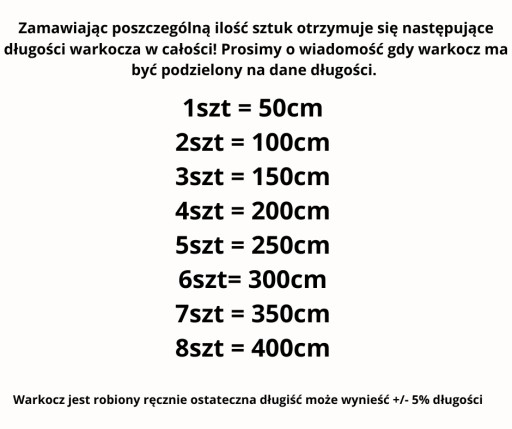 Zamawiając poszczególną ilość sztuk otrzymuje się następujące długości warkocza w całości! Prosimy o wiadomość gdy warkocz ma być podzielony na dane długości.

1szt = 50cm
2szt = 100cm
3szt = 150cm
4szt = 200cm
5szt = 250cm
6szt= 300cm
7szt = 350cm
8szt = 400cm

Warkocz jest robiony ręcznie ostateczna długiść może wynieść +/- 5% długości